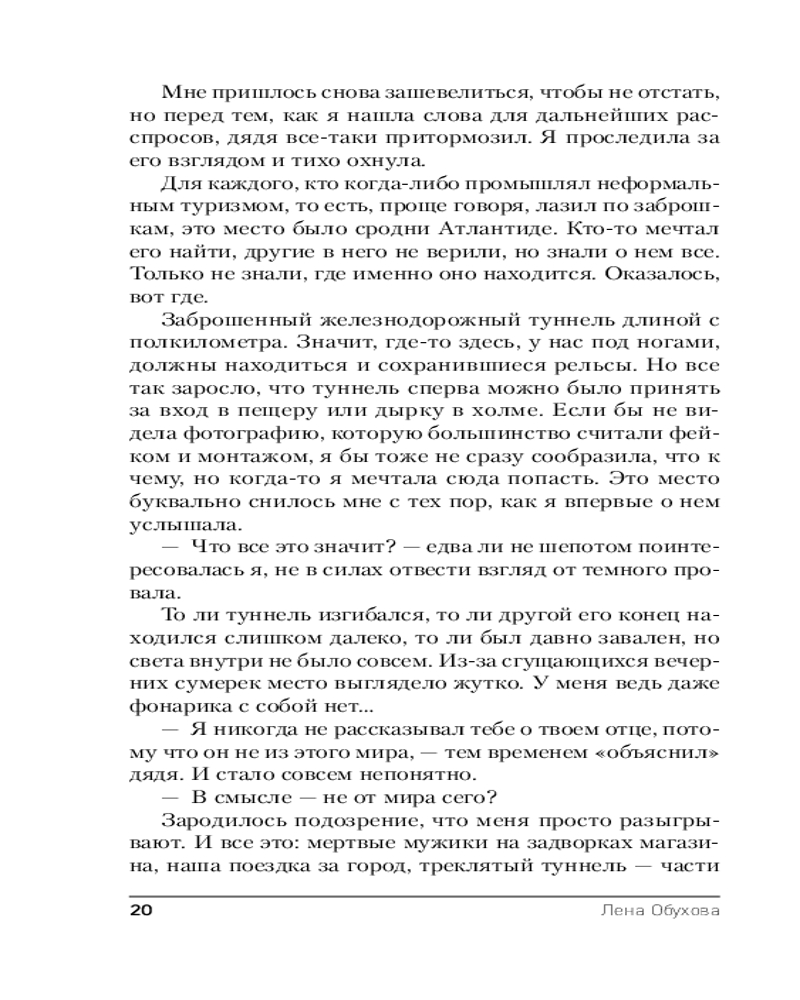 Мне пришлось снова зашевелиться, чтобы не отстать, но перед тем, как я нашла слова для дальнейших расспросов, дядя все-таки притормозил. Я проследила за его взглядом и тихо охнула.

Для каждого, кто когда-либо промышлял неформальным туризмом, то есть, проще говоря, лазил по заброшкам, это место было сродни Атлантиде. Кто-то мечтал его найти, другие в него не верили, но знали о нем все. Только не знали, где именно оно находится. Оказалось, вот где.

Заброшенный железнодорожный туннель длиной с полкилометра. Значит, где-то здесь, у нас под ногами, должны находиться и сохранившиеся рельсы. Но все так заросло, что туннель сперва можно было принять за вход в пещеру или дырку в холме. Если бы не видела фотографию, которую большинство считали фейком и монтажом, я бы тоже не сразу сообразила, что к чему, но когда-то я мечтала сюда попасть. Это место буквально снилось мне с тех пор, как я впервые о нем услышала.

— Что все это значит? — едва ли не шепотом поинтересовалась я, не в силах отвести взгляд от темного провала.

То ли туннель изгибался, то ли другой его конец находился слишком далеко, то ли был давно завален, но света внутри не было совсем. Из-за сгущающихся вечерних сумерек место выглядело жутко. У меня ведь даже фонарика с собой нет...

— Я никогда не рассказывал тебе о твоем отце, потому что он не из этого мира, — тем временем «объяснил» дядя. И стало совсем непонятно.

— В смысле — не от мира сего?

Зародилось подозрение, что меня просто разыгрывают. И все это: мертвые мужики на задворках магазина, наша поездка за город, треклятый туннель — части

20 Лена Обухова